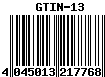 GTIN-13

4 045013 217768